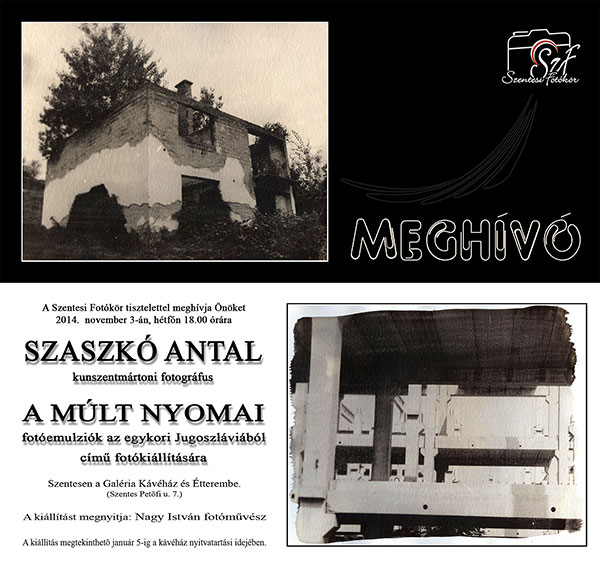 SzF
Szentesi Fotókör

MEGHÍVÓ

A Szentesi Fotókör tisztelettel meghívja Önöket
2014. november 3-án, hétfőn 18.00 órára

SZASZKÓ ANTAL
kunszentmártoni fotográfus

A MÚLT NYOMAI
fotóemulziók az egykori Jugoszláviából
című fotókiállítására

Szentesen a Galéria Kávéház és Étterembe.
(Szentes Petőfi u. 7.)

A kiállítást megnyitja: Nagy István fotóművész

A kiállítás megtekinthető január 5-ig a kávéház nyitvatartási idejében.